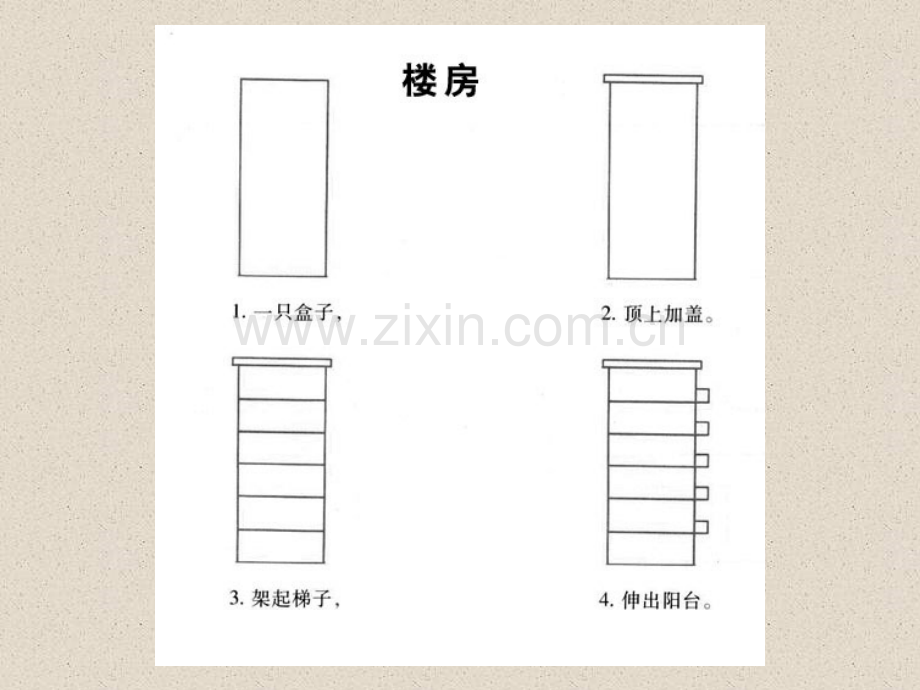 楼房

1.一只盒子，

2.顶上加盖。

3.架起梯子，

4.伸出阳台。

www.zixin.com.cn